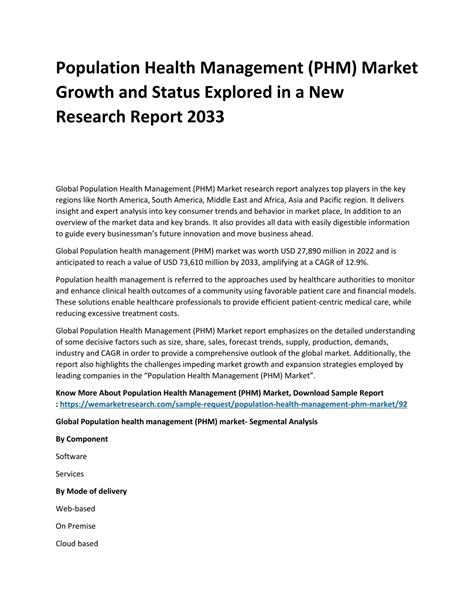 Population Health Management (PHM) Market Growth and Status Explored in a New Research Report 2033

Global Population Health Management (PHM) Market research report analyzes top players in the key regions like North America, South America, Middle East and Africa, Asia and Pacific region. It delivers insight and expert analysis into key consumer trends and behavior in market place, In addition to an overview of the market data and key brands. It also provides all data with easily digestible information to guide every businessman's future innovation and move business ahead.

Global Population health management (PHM) market was worth USD 27,890 million in 2022 and is anticipated to reach a value of USD 73,610 million by 2033, amplifying at a CAGR of 12.9%.

Population health management is referred to the approaches used by healthcare authorities to monitor and enhance clinical health outcomes of a community using favorable patient care and financial models. These solutions enable healthcare professionals to provide efficient patient-centric medical care, while reducing excessive treatment costs.

Global Population Health Management (PHM) Market report emphasizes on the detailed understanding of some decisive factors such as size, share, sales, forecast trends, supply, production, demands, industry and CAGR in order to provide a comprehensive outlook of the global market. Additionally, the report also highlights the challenges impeding market growth and expansion strategies employed by leading companies in the "Population Health Management (PHM) Market".

Know More About Population Health Management (PHM) Market, Download Sample Report : https://wemarketresearch.com/sample-request/population-health-management-phm-market/92

Global Population health management (PHM) market- Segmental Analysis

By Component

Software

Services

By Mode of delivery

Web-based

On Premise

Cloud based